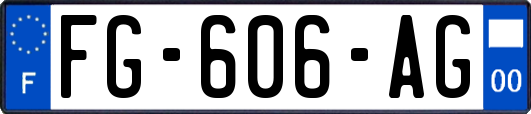 F
FG-606-AG
00